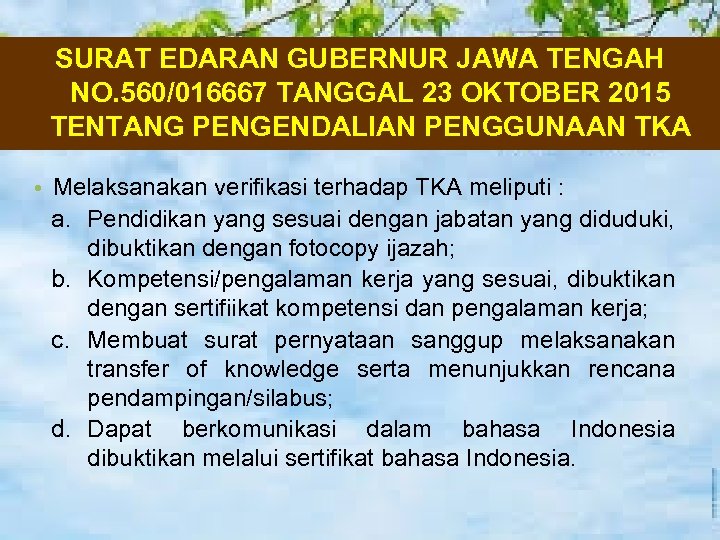 SURAT EDARAN GUBERNUR JAWA TENGAH
NO.560/016667 TANGGAL 23 OKTOBER 2015
TENTANG PENGENDALIAN PENGGUNAAN TKA

• Melaksanakan verifikasi terhadap TKA meliputi :
a. Pendidikan yang sesuai dengan jabatan yang diduduki, dibuktikan dengan fotocopy ijazah;
b. Kompetensi/pengalaman kerja yang sesuai, dibuktikan dengan sertifiikat kompetensi dan pengalaman kerja;
c. Membuat surat pernyataan sanggup melaksanakan transfer of knowledge serta menunjukkan rencana pendampingan/silabus;
d. Dapat berkomunikasi dalam bahasa Indonesia dibuktikan melalui sertifikat bahasa Indonesia.